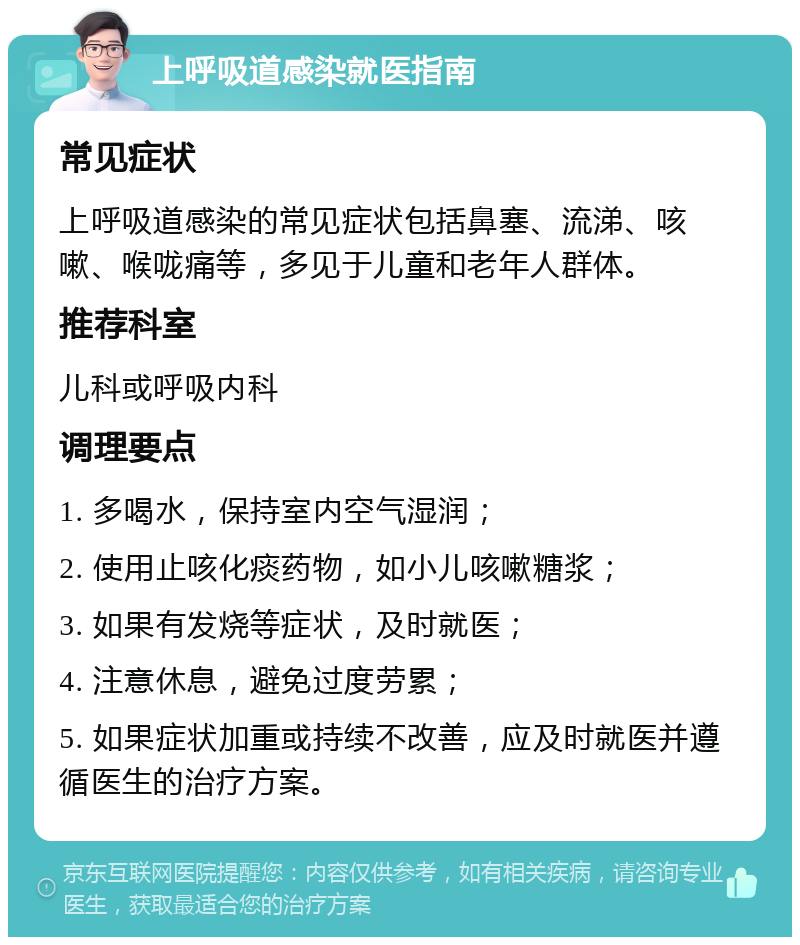 上呼吸道感染就医指南

常见症状

上呼吸道感染的常见症状包括鼻塞、流涕、咳嗽、喉咙痛等，多见于儿童和老年人群体。

推荐科室

儿科或呼吸内科

调理要点

1. 多喝水，保持室内空气湿润；

2. 使用止咳化痰药物，如小儿咳嗽糖浆；

3. 如果有发烧等症状，及时就医；

4. 注意休息，避免过度劳累；

5. 如果症状加重或持续不改善，应及时就医并遵循医生的治疗方案。

京东互联网医院提醒您：内容仅供参考，如有相关疾病，请咨询专业医生，获取最适合您的治疗方案